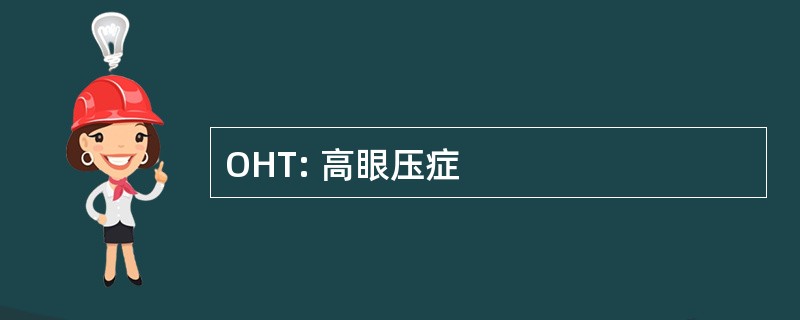 OHT: 高眼压症